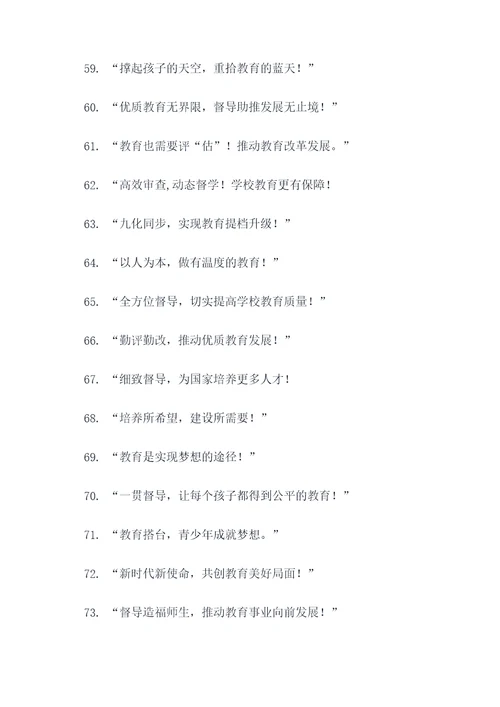 59. “撑起孩子的天空，重拾教育的蓝天！”

60. “优质教育无界限，督导助推发展无止境！”

61. “教育也需要评“估”！推动教育改革发展。”

62. “高效审查,动态督学！学校教育更有保障！

63. “九化同步，实现教育提档升级！”

64. “以人为本，做有温度的教育！”

65. “全方位督导，切实提高学校教育质量！”

66. “勤评勤改，推动优质教育发展！”

67. “细致督导，为国家培养更多人才！

68. “培养所希望，建设所需要！”

69. “教育是实现梦想的途径！”

70. “一贯督导，让每个孩子都得到公平的教育！”

71. “教育搭台，青少年成就梦想。”

72. “新时代新使命，共创教育美好局面！”

73. “督导造福师生，推动教育事业向前发展！”